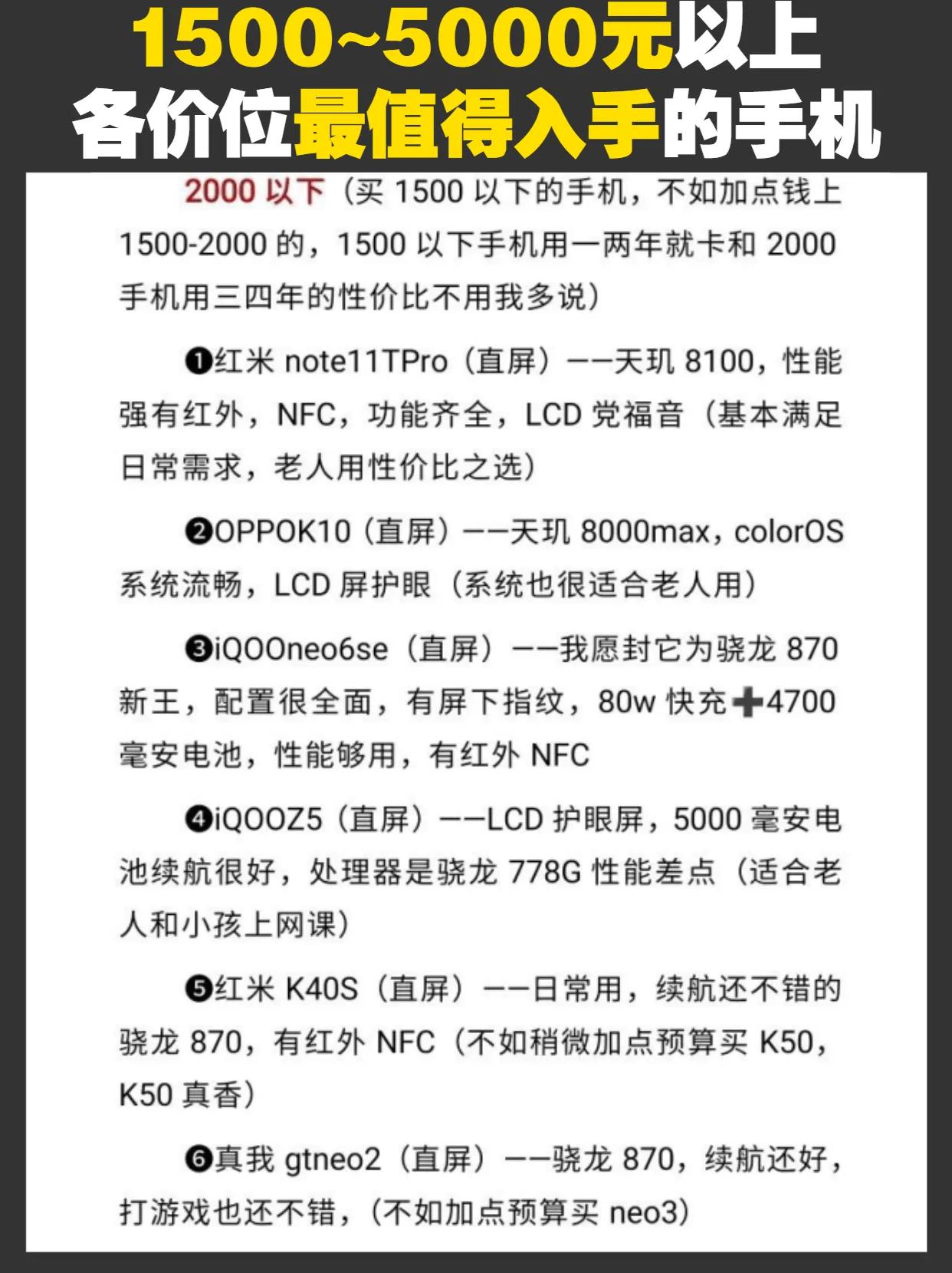 1500~5000元以上
各价位最值得入手的手机

2000 以下（买 1500 以下的手机，不如加点钱上 1500-2000 的，1500 以下手机用一两年就卡和 2000 手机用三四年的性价比不用我多说）

❶红米 note11TPro（直屏）——天玑 8100，性能强有红外，NFC，功能齐全，LCD 党福音（基本满足日常需求，老人用性价比之选）

❷OPPOK10（直屏）——天玑 8000max，colorOS 系统流畅，LCD 屏护眼（系统也很适合老人用）

❸iQOOneo6se（直屏）——我愿封它为骁龙 870 新王，配置很全面，有屏下指纹，80w 快充➕4700 毫安电池，性能够用，有红外 NFC

❹iQOOZ5（直屏）——LCD 护眼屏，5000 毫安电池续航很好，处理器是骁龙 778G 性能差点（适合老人和小孩上网课）

❺红米 K40S（直屏）——日常用，续航还不错的骁龙 870，有红外 NFC（不如稍微加点预算买 K50，K50 真香）

❻真我 gtneo2（直屏）——骁龙 870，续航还好，打游戏也还不错，（不如加点预算买 neo3）